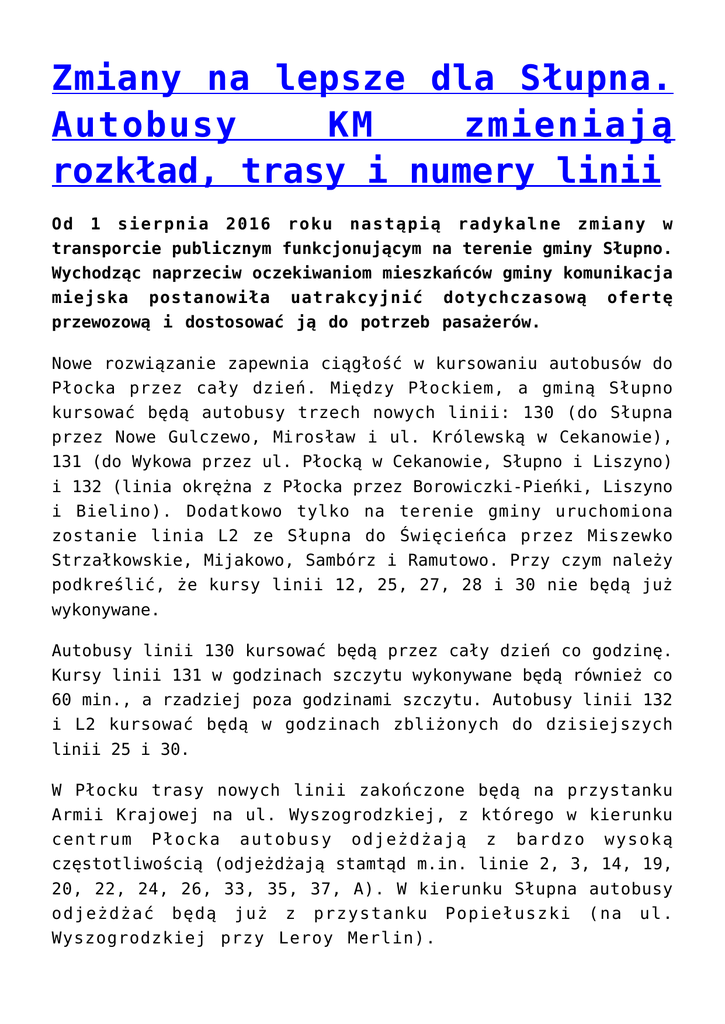 Zmiany na lepsze dla Słupna. Autobusy KM zmieniają rozkład, trasy i numery linii

Od 1 sierpnia 2016 roku nastąpią radykalne zmiany w transporcie publicznym funkcjonującym na terenie gminy Słupno. Wychodząc naprzeciw oczekiwaniom mieszkańców gminy komunikacja miejska postanowiła uatrakcyjnić dotychczasową ofertę przewozową i dostosować ją do potrzeb pasażerów.

Nowe rozwiązanie zapewnia ciągłość w kursowaniu autobusów do Płocka przez cały dzień. Między Płockiem, a gminą Słupno kursować będą autobusy trzech nowych linii: 130 (do Słupna przez Nowe Gulczewo, Mirosław i ul. Królewską w Cekanowie), 131 (do Wykowa przez ul. Płocką w Cekanowie, Słupno i Liszyno) i 132 (linia okrężna z Płocka przez Borowiczki-Pieńki, Liszyno i Bielino). Dodatkowo tylko na terenie gminy uruchomiona zostanie linia L2 ze Słupna do Święcieńca przez Miszewko Strzałkowskie, Mijakowo, Sambórz i Ramutowo. Przy czym należy podkreślić, że kursy linii 12, 25, 27, 28 i 30 nie będą już wykonywane.

Autobusy linii 130 kursować będą przez cały dzień co godzinę. Kursy linii 131 w godzinach szczytu wykonywane będą również co 60 min., a rzadziej poza godzinami szczytu. Autobusy linii 132 i L2 kursować będą w godzinach zbliżonych do dzisiejszych linii 25 i 30.

W Płocku trasy nowych linii zakończone będą na przystanku Armii Krajowej na ul. Wyszogrodzkiej, z którego w kierunku centrum Płocka autobusy odjeżdżają z bardzo wysoką częstotliwością (odjeżdżają stamtąd m.in. linie 2, 3, 14, 19, 20, 22, 24, 26, 33, 35, 37, A). W kierunku Słupna autobusy odjeżdżać będą już z przystanku Popiełuszki (na ul. Wyszogrodzkiej przy Leroy Merlin).